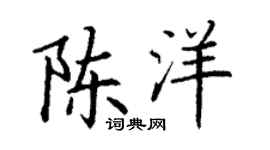 陈洋
词典网